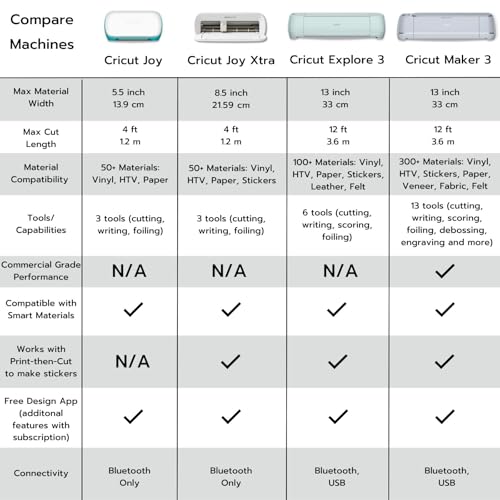 | Compare Machines | Cricut Joy | Cricut Joy Xtra | Cricut Explore 3 | Cricut Maker 3 |
|---|---|---|---|---|
| Max Material Width | 5.5 inch 13.9 cm | 8.5 inch 21.59 cm | 13 inch 33 cm | 13 inch 33 cm |
| Max Cut Length | 4 ft 1.2 m | 4 ft 1.2 m | 12 ft 3.6 m | 12 ft 3.6 m |
| Material Compatibility | 50+ Materials: Vinyl, HTV, Paper | 50+ Materials: Vinyl, HTV, Paper, Stickers | 100+ Materials: Vinyl, HTV, Paper, Stickers, Leather, Felt | 300+ Materials: Vinyl, HTV, Stickers, Paper, Veneer, Fabric, Felt |
| Tools/ Capabilities | 3 tools (cutting, writing, foiling) | 3 tools (cutting, writing, foiling) | 6 tools (cutting, writing, scoring, foiling) | 13 tools (cutting, writing, scoring, foiling, debossing, engraving and more) |
| Commercial Grade Performance | N/A | N/A | N/A | ✓ |
| Compatible with Smart Materials | ✓ | ✓ | ✓ | ✓ |
| Works with Print-then-Cut to make stickers | N/A | ✓ | ✓ | ✓ |
| Free Design App (additonal features with subscription) | ✓ | ✓ | ✓ | ✓ |
| Connectivity | Bluetooth Only | Bluetooth Only | Bluetooth, USB | Bluetooth, USB |